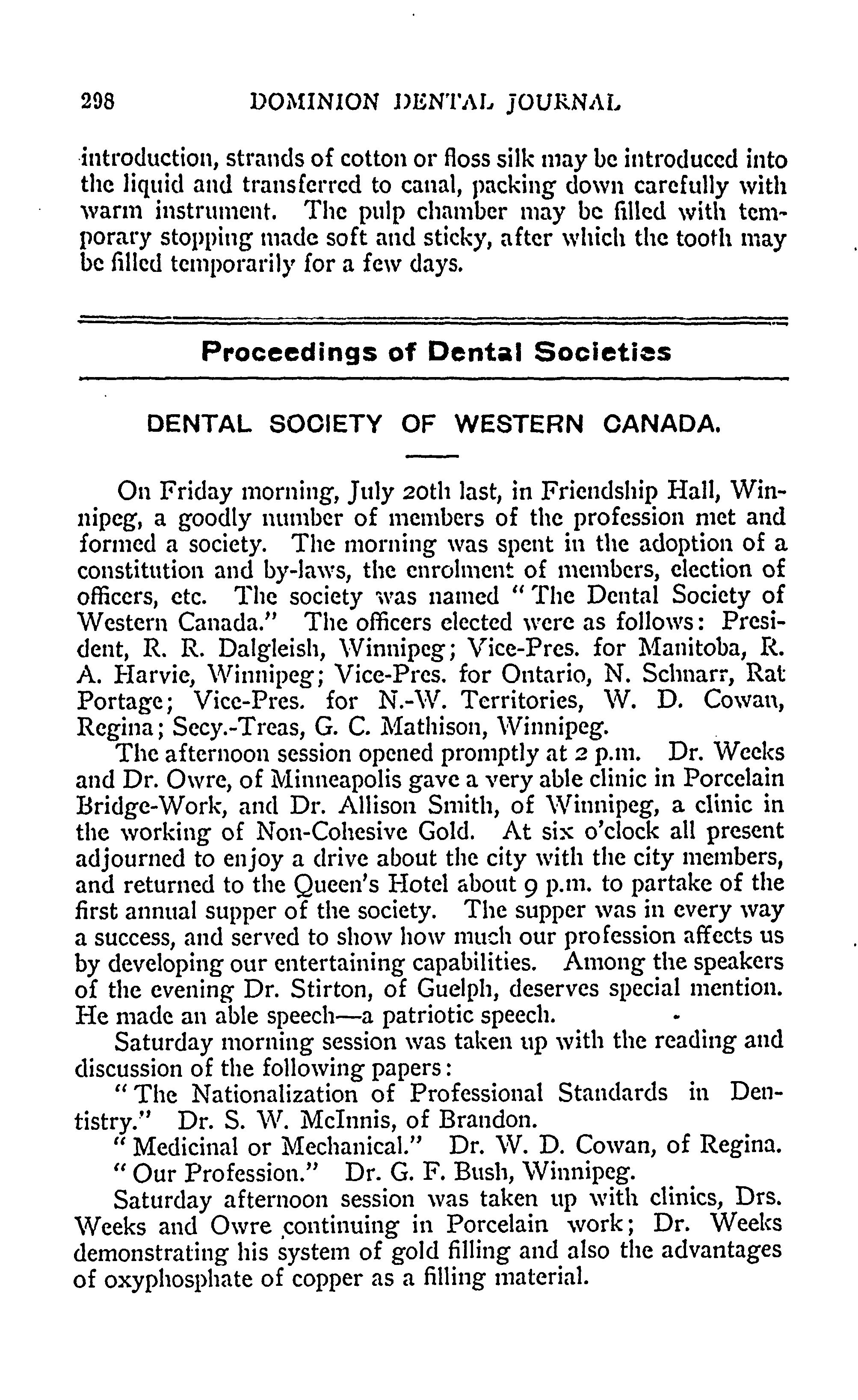 298 DOMINION DENTAL JOURNAL

introduction, strands of cotton or floss silk may be introduced into the liquid and transferred to canal, packing down carefully with warm instrument. The pulp chamber may be filled with temporary stopping made soft and sticky, after which the tooth may be filled temporarily for a few days.

Proceedings of Dental Societies

DENTAL SOCIETY OF WESTERN CANADA.

On Friday morning, July 20th last, in Friendship Hall, Winnipeg, a goodly number of members of the profession met and formed a society. The morning was spent in the adoption of a constitution and by-laws, the enrolment of members, election of officers, etc. The society was named "The Dental Society of Western Canada." The officers elected were as follows: President, R. R. Dalgleish, Winnipeg; Vice-Pres. for Manitoba, R. A. Harvie, Winnipeg; Vice-Pres. for Ontario, N. Schnarr, Rat Portage; Vice-Pres. for N.-W. Territories, W. D. Cowan, Regina; Secy.-Treas, G. C. Mathison, Winnipeg.

The afternoon session opened promptly at 2 p.m. Dr. Weeks and Dr. Owre, of Minneapolis gave a very able clinic in Porcelain Bridge-Work, and Dr. Allison Smith, of Winnipeg, a clinic in the working of Non-Cohesive Gold. At six o'clock all present adjourned to enjoy a drive about the city with the city members, and returned to the Queen's Hotel about 9 p.m. to partake of the first annual supper of the society. The supper was in every way a success, and served to show how much our profession affects us by developing our entertaining capabilities. Among the speakers of the evening Dr. Stirton, of Guelph, deserves special mention. He made an able speech—a patriotic speech.

Saturday morning session was taken up with the reading and discussion of the following papers:

"The Nationalization of Professional Standards in Dentistry." Dr. S. W. McInnis, of Brandon.

"Medicinal or Mechanical." Dr. W. D. Cowan, of Regina.

"Our Profession." Dr. G. F. Bush, Winnipeg.

Saturday afternoon session was taken up with clinics, Drs. Weeks and Owre continuing in Porcelain work; Dr. Weeks demonstrating his system of gold filling and also the advantages of oxyphosphate of copper as a filling material.